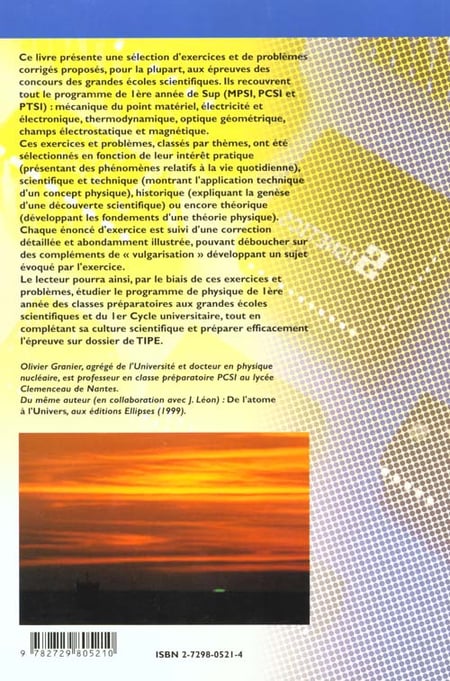 Ce livre présente une sélection d'exercices et de problèmes corrigés proposés, pour la plupart, aux épreuves des concours des grandes écoles scientifiques. Ils recouvrent tout le programme de 1ère année de Sup (MPSI, PCSI et PTSI) : mécanique du point matériel, électricité et électronique, thermodynamique, optique géométrique, champs électrostatique et magnétique.
Ces exercices et problèmes, classés par thèmes, ont été sélectionnés en fonction de leur intérêt pratique (présentant des phénomènes relatifs à la vie quotidienne), scientifique et technique (montrant l'application technique d'un concept physique), historique (expliquant la genèse d'une découverte scientifique) ou encore théorique (développant les fondements d'une théorie physique).
Chaque énoncé d'exercice est suivi d'une correction détaillée et abondamment illustrée, pouvant déboucher sur des compléments de « vulgarisation » développant un sujet évoqué par l'exercice.
Le lecteur pourra ainsi, par le biais de ces exercices et problèmes, étudier le programme de physique de 1ère année des classes préparatoires aux grandes écoles scientifiques et du 1er Cycle universitaire, tout en complétant sa culture scientifique et préparer efficacement l'épreuve sur dossier de TIPE.

Olivier Granier, agrégé de l'Université et docteur en physique nucléaire, est professeur en classe préparatoire PCSI au lycée Clemenceau de Nantes.
Du même auteur (en collaboration avec J. Léon) : De l'atome à l'Univers, aux éditions Ellipses (1999).

9 782729 805210

ISBN 2-7298-0521-4